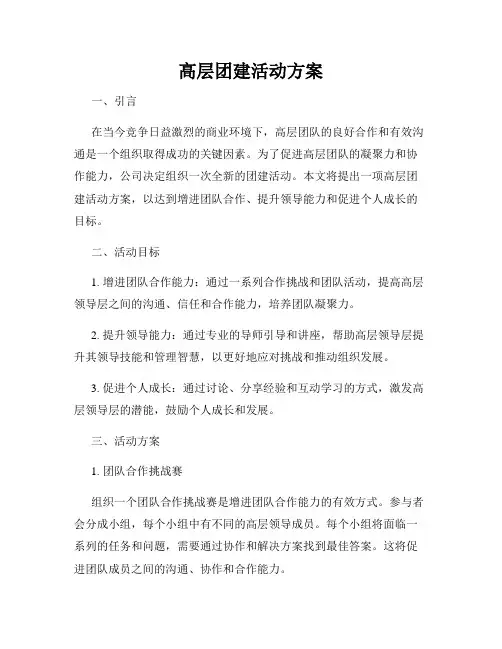 高层团建活动方案

一、引言

在当今竞争日益激烈的商业环境下，高层团队的良好合作和有效沟通是一个组织取得成功的关键因素。为了促进高层团队的凝聚力和协作能力，公司决定组织一次全新的团建活动。本文将提出一项高层团建活动方案，以达到增进团队合作、提升领导能力和促进个人成长的目标。

二、活动目标

1. 增进团队合作能力：通过一系列合作挑战和团队活动，提高高层领导层之间的沟通、信任和合作能力，培养团队凝聚力。

2. 提升领导能力：通过专业的导师引导和讲座，帮助高层领导层提升其领导技能和管理智慧，以更好地应对挑战和推动组织发展。

3. 促进个人成长：通过讨论、分享经验和互动学习的方式，激发高层领导层的潜能，鼓励个人成长和发展。

三、活动方案

1. 团队合作挑战赛

组织一个团队合作挑战赛是增进团队合作能力的有效方式。参与者会分成小组，每个小组中有不同的高层领导成员。每个小组将面临一系列的任务和问题，需要通过协作和解决方案找到最佳答案。这将促进团队成员之间的沟通、协作和合作能力。